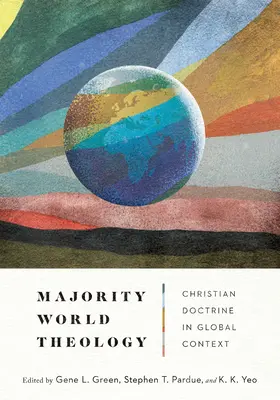 MAJORITY WORLD THEOLOGY

CHRISTIAN DOCTRINE IN GLOBAL CONTEXT

Edited by Gene L. Green, Stephen T. Pardue, and K. K. Yeo